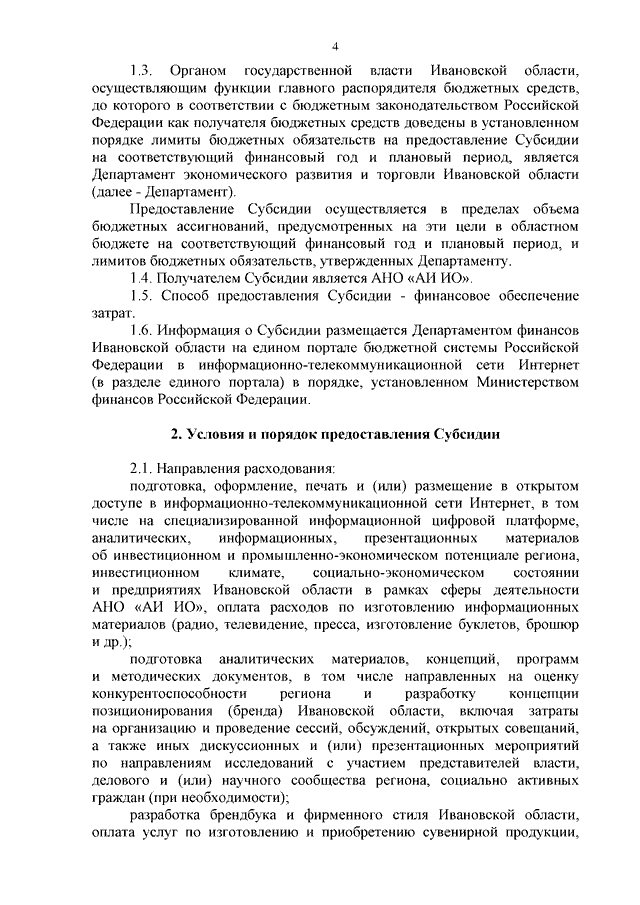 4

1.3. Органом государственной власти Ивановской области, осуществляющим функции главного распорядителя бюджетных средств, до которого в соответствии с бюджетным законодательством Российской Федерации как получателя бюджетных средств доведены в установленном порядке лимиты бюджетных обязательств на предоставление Субсидии на соответствующий финансовый год и плановый период, является Департамент экономического развития и торговли Ивановской области (далее - Департамент).

Предоставление Субсидии осуществляется в пределах объема бюджетных ассигнований, предусмотренных на эти цели в областном бюджете на соответствующий финансовый год и плановый период, и лимитов бюджетных обязательств, утвержденных Департаменту.

1.4. Получателем Субсидии является АНО «АИ ИО».

1.5. Способ предоставления Субсидии - финансовое обеспечение затрат.

1.6. Информация о Субсидии размещается Департаментом финансов Ивановской области на едином портале бюджетной системы Российской Федерации в информационно-телекоммуникационной сети Интернет (в разделе единого портала) в порядке, установленном Министерством финансов Российской Федерации.

2. Условия и порядок предоставления Субсидии

2.1. Направления расходования:

подготовка, оформление, печать и (или) размещение в открытом доступе в информационно-телекоммуникационной сети Интернет, в том числе на специализированной информационной цифровой платформе, аналитических, информационных, презентационных материалов об инвестиционном и промышленно-экономическом потенциале региона, инвестиционном климате, социально-экономическом состоянии и предприятиях Ивановской области в рамках сферы деятельности АНО «АИ ИО», оплата расходов по изготовлению информационных материалов (радио, телевидение, пресса, изготовление буклетов, брошюр и др.);

подготовка аналитических материалов, концепций, программ и методических документов, в том числе направленных на оценку конкурентоспособности региона и разработку концепции позиционирования (бренда) Ивановской области, включая затраты на организацию и проведение сессий, обсуждений, открытых совещаний, а также иных дискуссионных и (или) презентационных мероприятий по направлениям исследований с участием представителей власти, делового и (или) научного сообщества региона, социально активных граждан (при необходимости);

разработка брендбука и фирменного стиля Ивановской области, оплата услуг по изготовлению и приобретению сувенирной продукции,